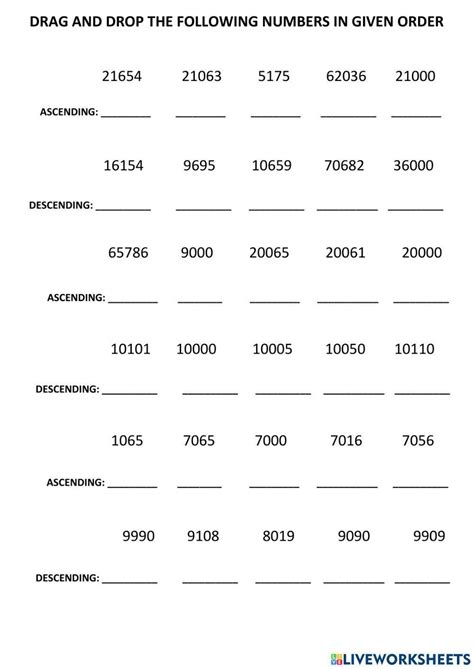 DRAG AND DROP THE FOLLOWING NUMBERS IN GIVEN ORDER

21654 21063 5175 62036 21000

ASCENDING: ________ ________ ________ ________ ________

16154 9695 10659 70682 36000

DESCENDING: ________ ________ ________ ________ ________

65786 9000 20065 20061 20000

ASCENDING: ________ ________ ________ ________ ________

10101 10000 10005 10050 10110

DESCENDING: ________ ________ ________ ________ ________

1065 7065 7000 7016 7056

ASCENDING: ________ ________ ________ ________ ________

9990 9108 8019 9090 9909

DESCENDING: ________ ________ ________ ________ ________

LIVEWORKSHEETS